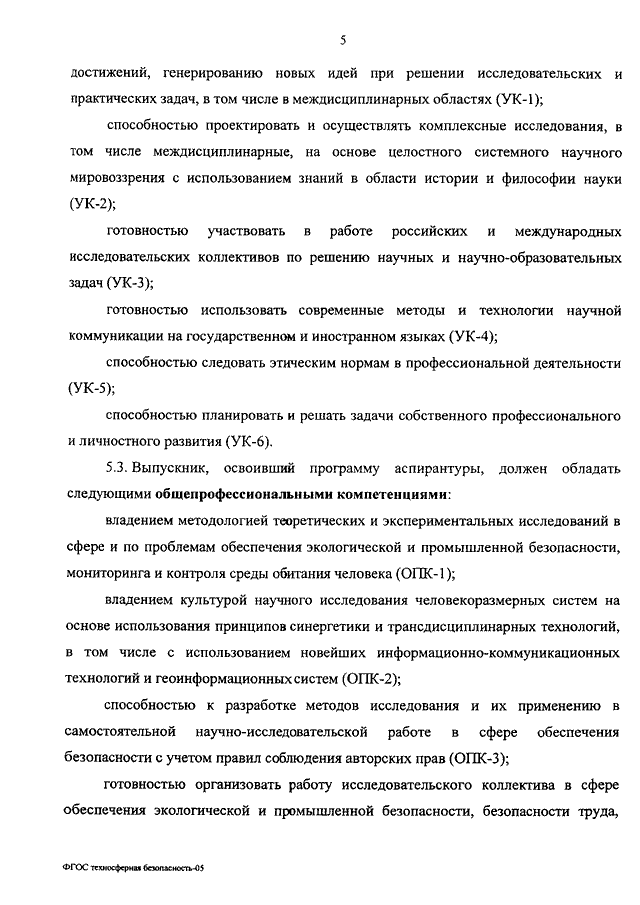 5

достижений, генерированию новых идей при решении исследовательских и практических задач, в том числе в междисциплинарных областях (УК-1);

способностью проектировать и осуществлять комплексные исследования, в том числе междисциплинарные, на основе целостного системного научного мировоззрения с использованием знаний в области истории и философии науки (УК-2);

готовностью участвовать в работе российских и международных исследовательских коллективов по решению научных и научно-образовательных задач (УК-3);

готовностью использовать современные методы и технологии научной коммуникации на государственном и иностранном языках (УК-4);

способностью следовать этическим нормам в профессиональной деятельности (УК-5);

способностью планировать и решать задачи собственного профессионального и личностного развития (УК-6).

5.3. Выпускник, освоивший программу аспирантуры, должен обладать следующими общепрофессиональными компетенциями:

владением методологией теоретических и экспериментальных исследований в сфере и по проблемам обеспечения экологической и промышленной безопасности, мониторинга и контроля среды обитания человека (ОПК-1);

владением культурой научного исследования человекоразмерных систем на основе использования принципов синергетики и трансдисциплинарных технологий, в том числе с использованием новейших информационно-коммуникационных технологий и геоинформационных систем (ОПК-2);

способностью к разработке методов исследования и их применению в самостоятельной научно-исследовательской работе в сфере обеспечения безопасности с учетом правил соблюдения авторских прав (ОПК-3);

готовностью организовать работу исследовательского коллектива в сфере обеспечения экологической и промышленной безопасности, безопасности труда,

ФГОС техносферная безопасность-05